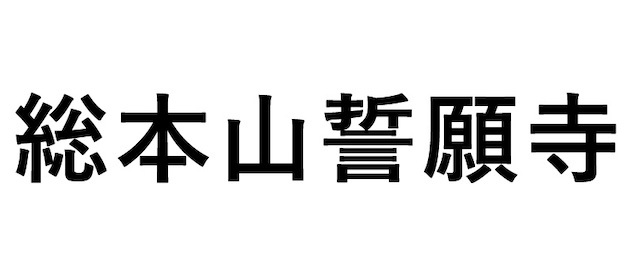 総本山誓願寺